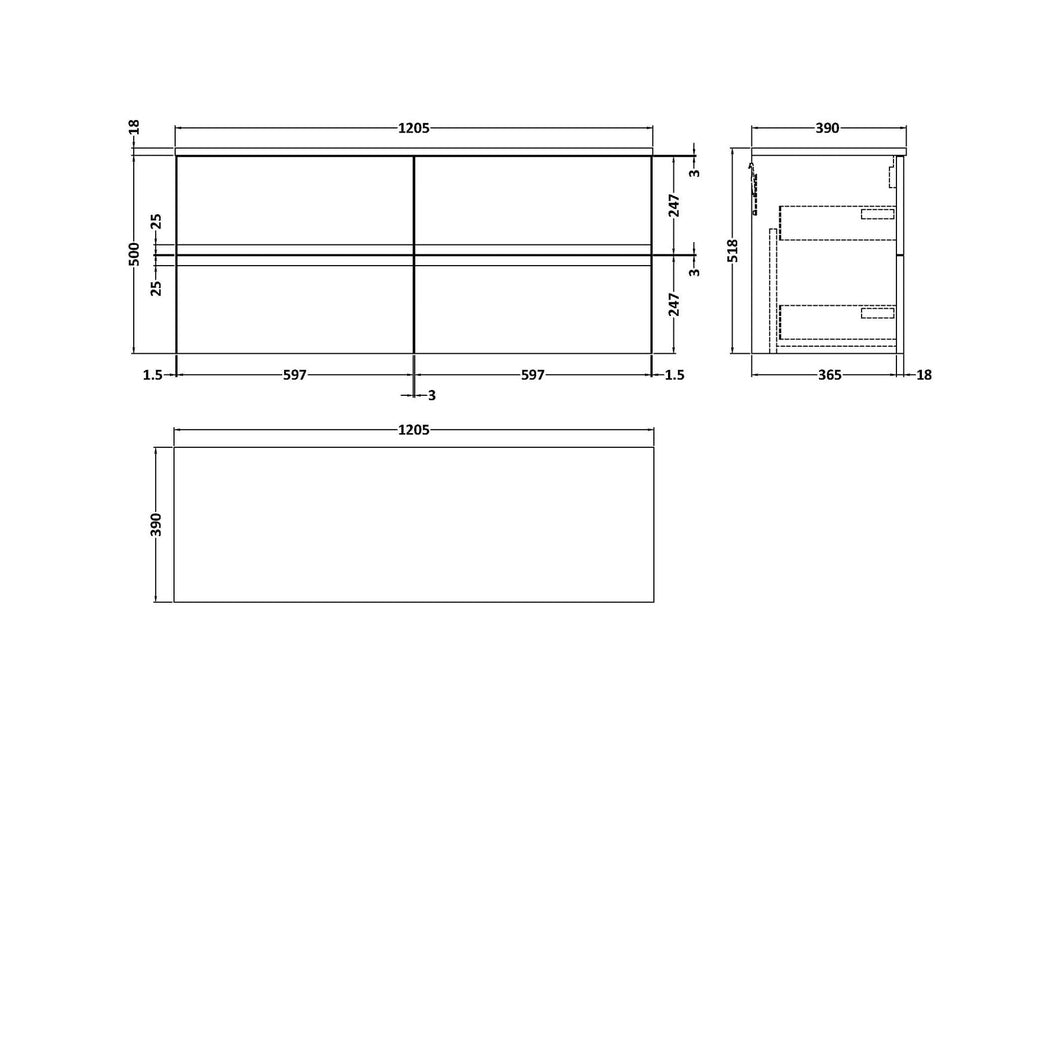 18
1205
390
500
25
25
3
247
3
247
518
1.5
597
597
1.5
3
365
18
1205
390